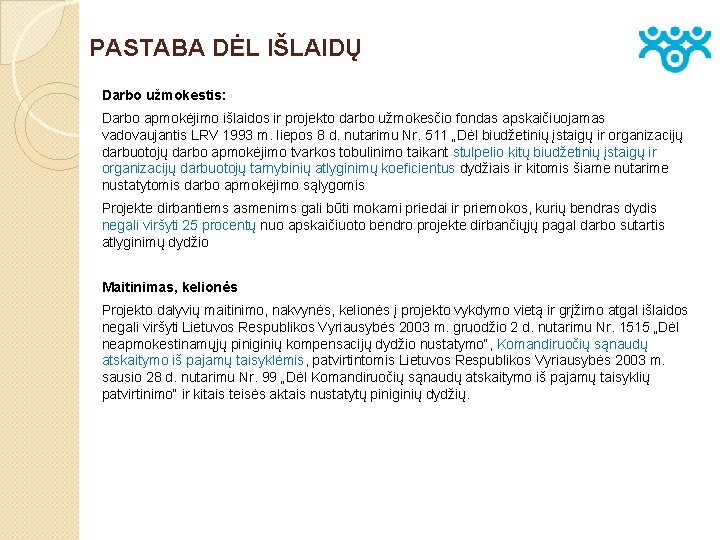 PASTABA DĖL IŠLAIDŲ

Darbo užmokestis:

Darbo apmokėjimo išlaidos ir projekto darbo užmokesčio fondas apskaičiuojamas vadovaujantis LRV 1993 m. liepos 8 d. nutarimu Nr. 511 „Dėl biudžetinių įstaigų ir organizacijų darbuotojų darbo apmokėjimo tvarkos tobulinimo taikant stulpelio kitų biudžetinių įstaigų ir organizacijų darbuotojų tarnybinių atlyginimų koeficientus dydžiais ir kitomis šiame nutarime nustatytomis darbo apmokėjimo sąlygomis

Projekte dirbantiems asmenims gali būti mokami priedai ir priemokos, kurių bendras dydis negali viršyti 25 procentų nuo apskaičiuoto bendro projekte dirbančiųjų pagal darbo sutartis atlyginimų dydžio

Maitinimas, kelionės

Projekto dalyvių maitinimo, nakvynės, kelionės į projekto vykdymo vietą ir grįžimo atgal išlaidos negali viršyti Lietuvos Respublikos Vyriausybės 2003 m. gruodžio 2 d. nutarimu Nr. 1515 „Dėl neapmokestinamųjų piniginių kompensacijų dydžio nustatymo", Komandiruočių sąnaudų atskaitymo iš pajamų taisyklėmis, patvirtintomis Lietuvos Respublikos Vyriausybės 2003 m. sausio 28 d. nutarimu Nr. 99 „Dėl Komandiruočių sąnaudų atskaitymo iš pajamų taisyklių patvirtinimo" ir kitais teisės aktais nustatytų piniginių dydžių.